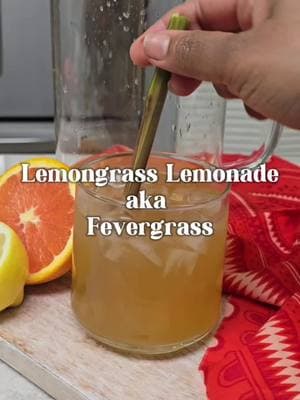 Lemongrass Lemonade
aka
Fevergrass